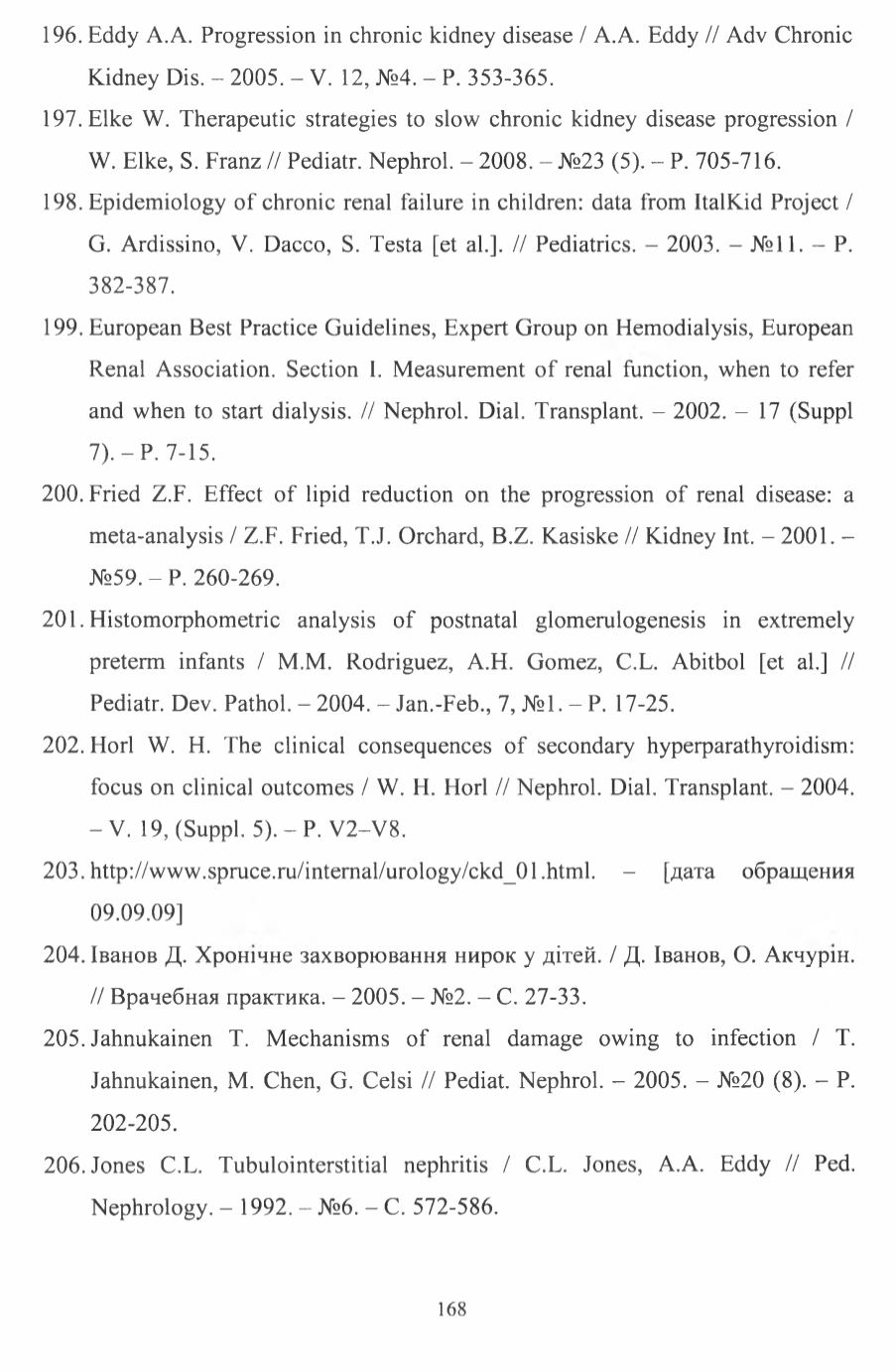 196. Eddy A.A. Progression in chronic kidney disease / A.A. Eddy // Adv Chronic Kidney Dis. – 2005. – V. 12, №4. – P. 353-365.

197. Elke W. Therapeutic strategies to slow chronic kidney disease progression / W. Elke, S. Franz // Pediatr. Nephrol. – 2008. – №23 (5). – P. 705-716.

198. Epidemiology of chronic renal failure in children: data from ItalKid Project / G. Ardissino, V. Dacco, S. Testa [et al.]. // Pediatrics. – 2003. – №11. – P. 382-387.

199. European Best Practice Guidelines, Expert Group on Hemodialysis, European Renal Association. Section I. Measurement of renal function, when to refer and when to start dialysis. // Nephrol. Dial. Transplant. – 2002. – 17 (Suppl 7). – P. 7-15.

200. Fried Z.F. Effect of lipid reduction on the progression of renal disease: a meta-analysis / Z.F. Fried, T.J. Orchard, B.Z. Kasiske // Kidney Int. – 2001. – №59. – P. 260-269.

201. Histomorphometric analysis of postnatal glomerulogenesis in extremely preterm infants / M.M. Rodriguez, A.H. Gomez, C.L. Abitbol [et al.] // Pediatr. Dev. Pathol. – 2004. – Jan.-Feb., 7, №1. – P. 17-25.

202. Horl W. H. The clinical consequences of secondary hyperparathyroidism: focus on clinical outcomes / W. H. Horl // Nephrol. Dial. Transplant. – 2004. – V. 19, (Suppl. 5). – P. V2–V8.

203. http://www.spruce.ru/internal/urology/ckd_01.html. – [дата обращения 09.09.09]

204. Іванов Д. Хронічне захворювання нирок у дітей. / Д. Іванов, О. Акчурін. // Врачебная практика. – 2005. – №2. – С. 27-33.

205. Jahnukainen T. Mechanisms of renal damage owing to infection / T. Jahnukainen, M. Chen, G. Celsi // Pediat. Nephrol. – 2005. – №20 (8). – P. 202-205.

206. Jones C.L. Tubulointerstitial nephritis / C.L. Jones, A.A. Eddy // Ped. Nephrology. – 1992. – №6. – С. 572-586.

168